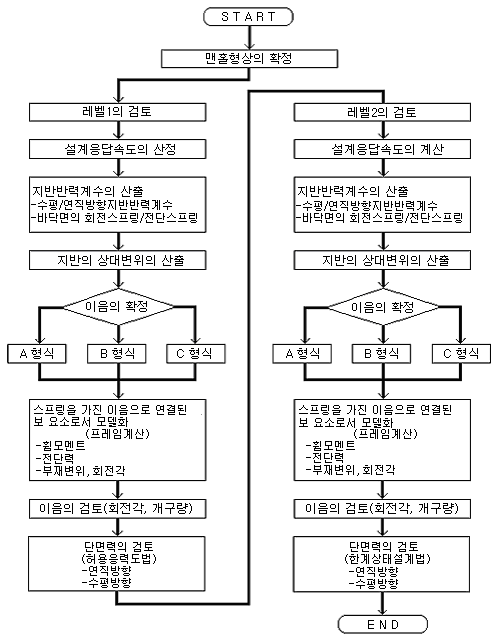 START

맨홀형상의 확정

레벨1의 검토

설계응답속도의 산정

지반반력계수의 산출
-수평/연직방향지반반력계수
-바닥면의 회전스프링/전단스프링

지반의 상대변위의 산출

이음의 확정

A 형식

B 형식

C 형식

스프링을 가진 이음으로 연결된 보 요소로서 모델화
(프레임계산)
-휨모멘트
-전단력
-부재변위, 회전각

이음의 검토(회전각, 개구량)

단면력의 검토
(허용응력도법)
-연직방향
-수평방향

레벨2의 검토

설계응답속도의 계산

지반반력계수의 산출
-수평/연직방향지반반력계수
-바닥면의 회전스프링/전단스프링

지반의 상대변위의 산출

이음의 확정

A 형식

B 형식

C 형식

스프링을 가진 이음으로 연결된 보 요소로서 모델화
(프레임계산)
-휨모멘트
-전단력
-부재변위, 회전각

이음의 검토(회전각, 개구량)

단면력의 검토
(한계상태설계법)
-연직방향
-수평방향

END